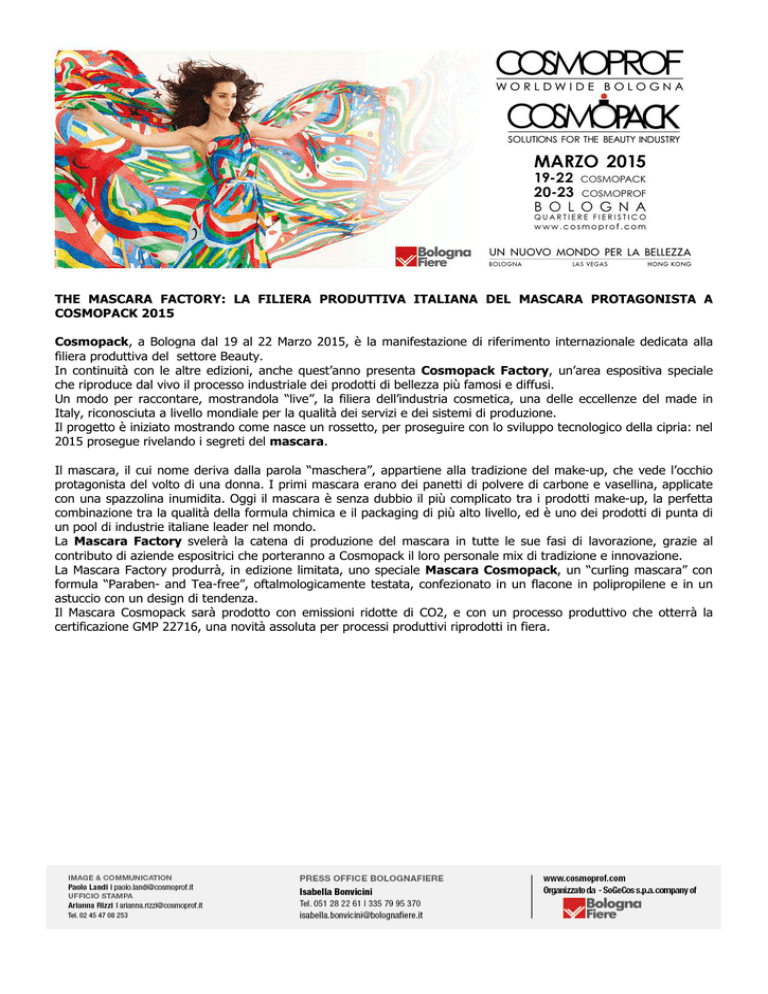 COSMOPROF
WORLDWIDE BOLOGNA
COSMOPACK
SOLUTIONS FOR THE BEAUTY INDUSTRY

MARZO 2015
19-22 COSMOPACK
20-23 COSMOPROF
BOLOGNA
QUARTIERE FIERISTICO
www.cosmoprof.com

Bologna Fiere

UN NUOVO MONDO PER LA BELLEZZA
BOLOGNA LAS VEGAS HONG KONG

THE MASCARA FACTORY: LA FILIERA PRODUTTIVA ITALIANA DEL MASCARA PROTAGONISTA A COSMOPACK 2015

Cosmopack, a Bologna dal 19 al 22 Marzo 2015, è la manifestazione di riferimento internazionale dedicata alla filiera produttiva del settore Beauty.
In continuità con le altre edizioni, anche quest'anno presenta Cosmopack Factory, un'area espositiva speciale che riproduce dal vivo il processo industriale dei prodotti di bellezza più famosi e diffusi.
Un modo per raccontare, mostrandola "live", la filiera dell'industria cosmetica, una delle eccellenze del made in Italy, riconosciuta a livello mondiale per la qualità dei servizi e dei sistemi di produzione.
Il progetto è iniziato mostrando come nasce un rossetto, per proseguire con lo sviluppo tecnologico della cipria: nel 2015 prosegue rivelando i segreti del mascara.

Il mascara, il cui nome deriva dalla parola "maschera", appartiene alla tradizione del make-up, che vede l'occhio protagonista del volto di una donna. I primi mascara erano dei panetti di polvere di carbone e vasellina, applicate con una spazzolina inumidita. Oggi il mascara è senza dubbio il più complicato tra i prodotti make-up, la perfetta combinazione tra la qualità della formula chimica e il packaging di più alto livello, ed è uno dei prodotti di punta di un pool di industrie italiane leader nel mondo.
La Mascara Factory svelerà la catena di produzione del mascara in tutte le sue fasi di lavorazione, grazie al contributo di aziende espositrici che porteranno a Cosmopack il loro personale mix di tradizione e innovazione.
La Mascara Factory produrrà, in edizione limitata, uno speciale Mascara Cosmopack, un "curling mascara" con formula "Paraben- and Tea-free", oftalmologicamente testata, confezionato in un flacone in polipropilene e in un astuccio con un design di tendenza.
Il Mascara Cosmopack sarà prodotto con emissioni ridotte di CO2, e con un processo produttivo che otterrà la certificazione GMP 22716, una novità assoluta per processi produttivi riprodotti in fiera.

IMAGE & COMMUNICATION
Paolo Landi I paolo.landi@cosmoprof.it
UFFICIO STAMPA
Arianna Rizzi I arianna.rizzi@cosmoprof.it
Tel. 02 45 47 08 253

PRESS OFFICE BOLOGNAFIERE
Isabella Bonvicini
Tel. 051 28 22 61 I 335 79 95 370
isabella.bonvicini@bolognafiere.it

www.cosmoprof.com
Organizzato da - SoGeCos s.p.a. company of
Bologna Fiere